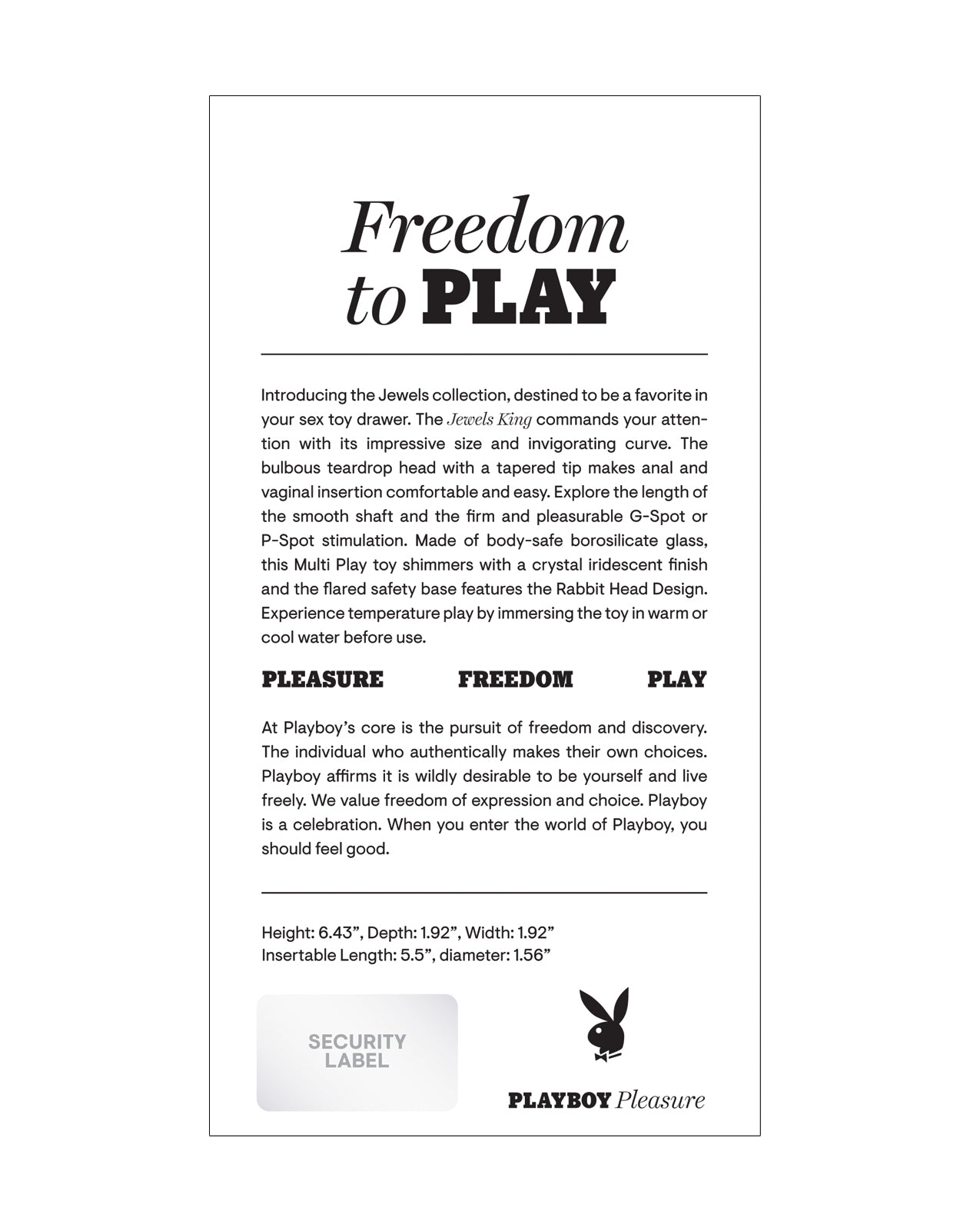 Freedom to PLAY

Introducing the Jewels collection, destined to be a favorite in your sex toy drawer. The Jewels King commands your attention with its impressive size and invigorating curve. The bulbous teardrop head with a tapered tip makes anal and vaginal insertion comfortable and easy. Explore the length of the smooth shaft and the firm and pleasurable G-Spot or P-Spot stimulation. Made of body-safe borosilicate glass, this Multi Play toy shimmers with a crystal iridescent finish and the flared safety base features the Rabbit Head Design. Experience temperature play by immersing the toy in warm or cool water before use.

PLEASURE FREEDOM PLAY

At Playboy's core is the pursuit of freedom and discovery. The individual who authentically makes their own choices. Playboy affirms it is wildly desirable to be yourself and live freely. We value freedom of expression and choice. Playboy is a celebration. When you enter the world of Playboy, you should feel good.

Height: 6.43", Depth: 1.92", Width: 1.92"
Insertable Length: 5.5", diameter: 1.56"

SECURITY LABEL

PLAYBOY Pleasure